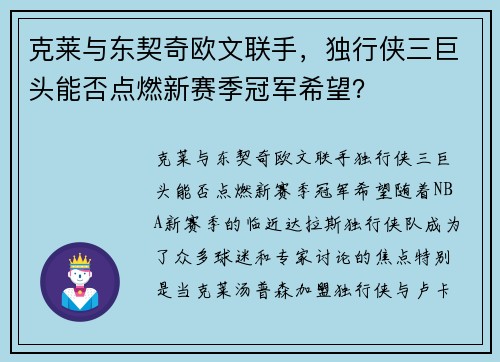 克莱与东契奇欧文联手，独行侠三巨头能否点燃新赛季冠军希望?

克莱与东契奇欧文联手独行侠三巨头能否点燃新赛季冠军希望随着NBA新赛季的临近达拉斯独行侠队成为了众多球迷和专家讨论的焦点特别是当克莱汤普森加盟独行侠与卢卡